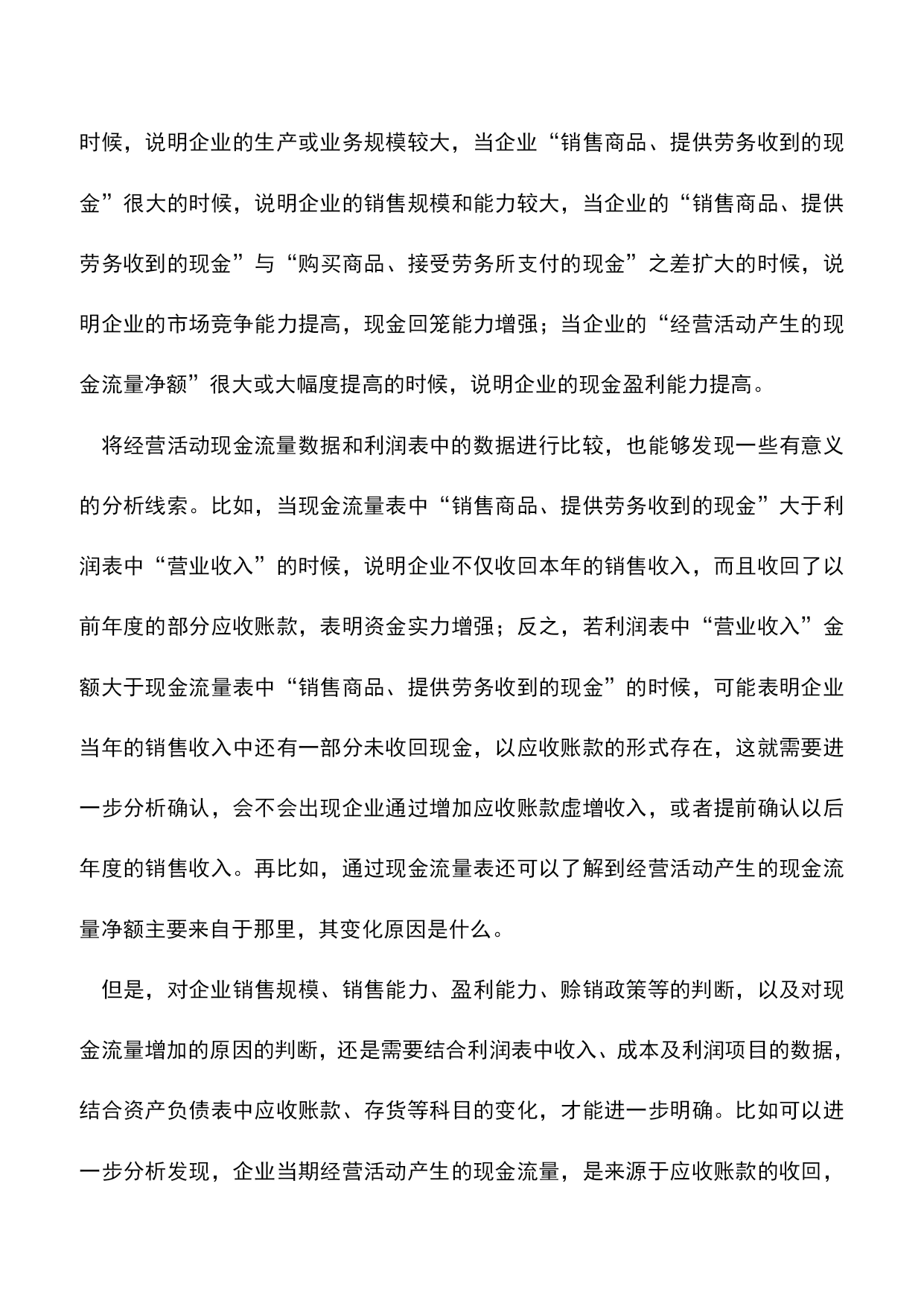 时候，说明企业的生产或业务规模较大，当企业“销售商品、提供劳务收到的现金”很大的时候，说明企业的销售规模和能力较大，当企业的“销售商品、提供劳务收到的现金”与“购买商品、接受劳务所支付的现金”之差扩大的时候，说明企业的市场竞争能力提高，现金回笼能力增强；当企业的“经营活动产生的现金流量净额”很大或大幅度提高的时候，说明企业的现金盈利能力提高。

将经营活动现金流量数据和利润表中的数据进行比较，也能够发现一些有意义的分析线索。比如，当现金流量表中“销售商品、提供劳务收到的现金”大于利润表中“营业收入”的时候，说明企业不仅收回本年的销售收入，而且收回了以前年度的部分应收账款，表明资金实力增强；反之，若利润表中“营业收入”金额大于现金流量表中“销售商品、提供劳务收到的现金”的时候，可能表明企业当年的销售收入中还有一部分未收回现金，以应收账款的形式存在，这就需要进一步分析确认，会不会出现企业通过增加应收账款虚增收入，或者提前确认以后年度的销售收入。再比如，通过现金流量表还可以了解到经营活动产生的现金流量净额主要来自于那里，其变化原因是什么。

但是，对企业销售规模、销售能力、盈利能力、赊销政策等的判断，以及对现金流量增加的原因的判断，还是需要结合利润表中收入、成本及利润项目的数据，结合资产负债表中应收账款、存货等科目的变化，才能进一步明确。比如可以进一步分析发现，企业当期经营活动产生的现金流量，是来源于应收账款的收回，